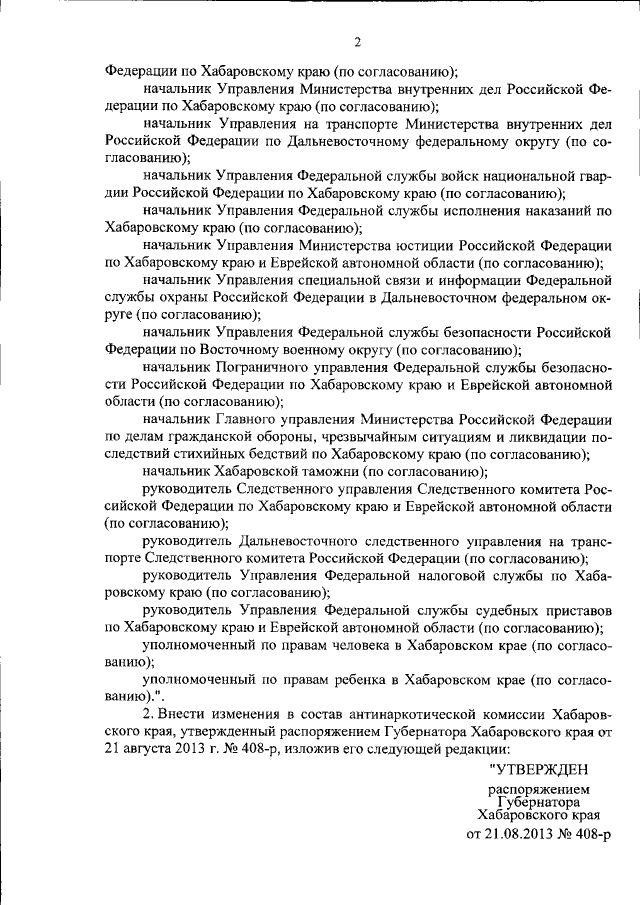 2

Федерации по Хабаровскому краю (по согласованию);

начальник Управления Министерства внутренних дел Российской Федерации по Хабаровскому краю (по согласованию);

начальник Управления на транспорте Министерства внутренних дел Российской Федерации по Дальневосточному федеральному округу (по согласованию);

начальник Управления Федеральной службы войск национальной гвардии Российской Федерации по Хабаровскому краю (по согласованию);

начальник Управления Федеральной службы исполнения наказаний по Хабаровскому краю (по согласованию);

начальник Управления Министерства юстиции Российской Федерации по Хабаровскому краю и Еврейской автономной области (по согласованию);

начальник Управления специальной связи и информации Федеральной службы охраны Российской Федерации в Дальневосточном федеральном округе (по согласованию);

начальник Управления Федеральной службы безопасности Российской Федерации по Восточному военному округу (по согласованию);

начальник Пограничного управления Федеральной службы безопасности Российской Федерации по Хабаровскому краю и Еврейской автономной области (по согласованию);

начальник Главного управления Министерства Российской Федерации по делам гражданской обороны, чрезвычайным ситуациям и ликвидации последствий стихийных бедствий по Хабаровскому краю (по согласованию);

начальник Хабаровской таможни (по согласованию);

руководитель Следственного управления Следственного комитета Российской Федерации по Хабаровскому краю и Еврейской автономной области (по согласованию);

руководитель Дальневосточного следственного управления на транспорте Следственного комитета Российской Федерации (по согласованию);

руководитель Управления Федеральной налоговой службы по Хабаровскому краю (по согласованию);

руководитель Управления Федеральной службы судебных приставов по Хабаровскому краю и Еврейской автономной области (по согласованию);

уполномоченный по правам человека в Хабаровском крае (по согласованию);

уполномоченный по правам ребенка в Хабаровском крае (по согласованию).".

2. Внести изменения в состав антинаркотической комиссии Хабаровского края, утвержденный распоряжением Губернатора Хабаровского края от 21 августа 2013 г. № 408-р, изложив его следующей редакции:

"УТВЕРЖДЕН

распоряжением Губернатора Хабаровского края от 21.08.2013 № 408-р